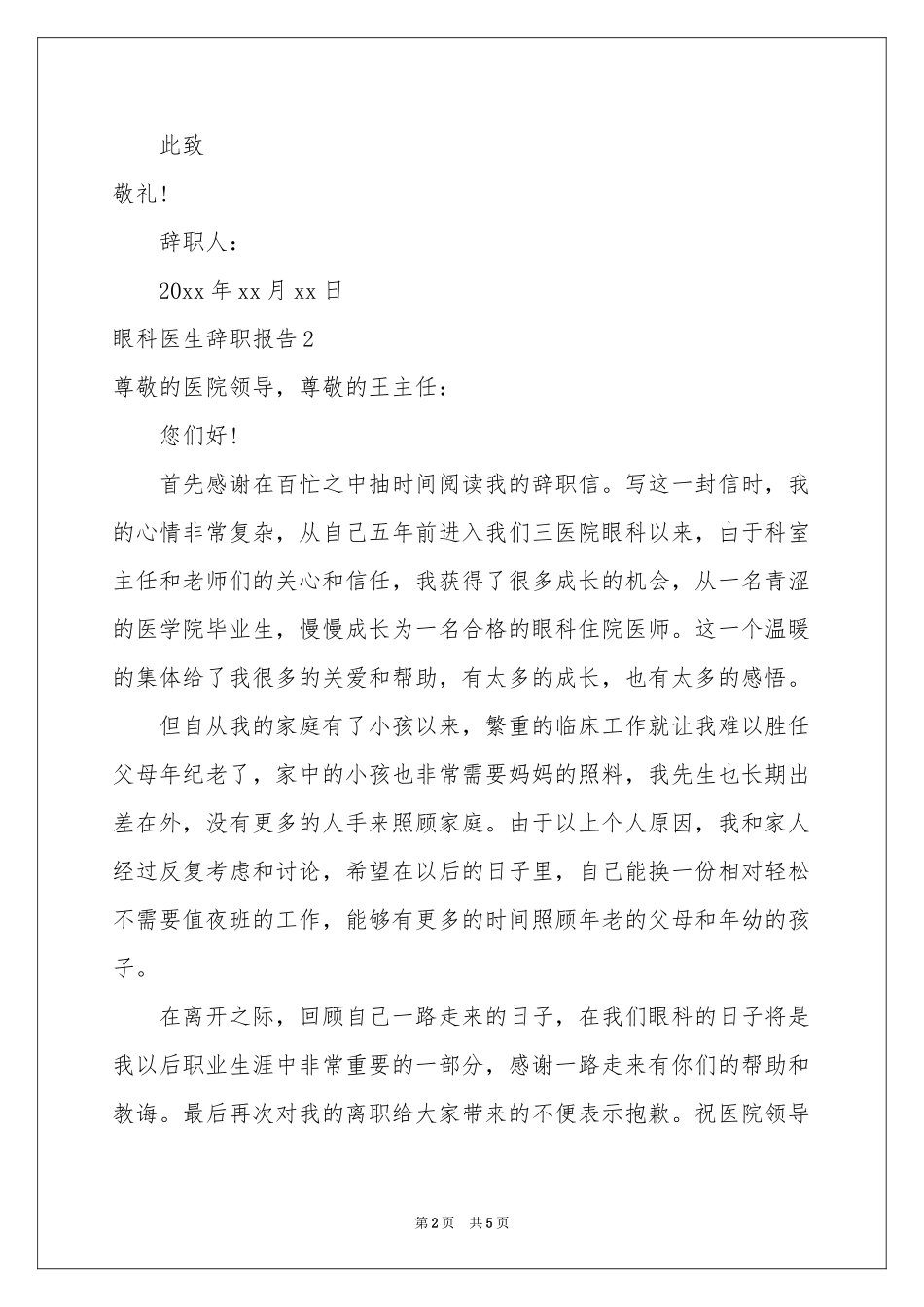 此致

敬礼！

辞职人：

20xx 年 xx 月 xx 日

眼科医生辞职报告 2

尊敬的医院领导，尊敬的王主任：

您们好！

首先感谢在百忙之中抽时间阅读我的辞职信。写这一封信时，我的心情非常复杂，从自己五年前进入我们三医院眼科以来，由于科室主任和老师们的关心和信任，我获得了很多成长的机会，从一名青涩的医学院毕业生，慢慢成长为一名合格的眼科住院医师。这一个温暖的集体给了我很多的关爱和帮助，有太多的成长，也有太多的感悟。

但自从我的家庭有了小孩以来，繁重的临床工作就让我难以胜任父母年纪老了，家中的小孩也非常需要妈妈的照料，我先生也长期出差在外，没有更多的人手来照顾家庭。由于以上个人原因，我和家人经过反复考虑和讨论，希望在以后的日子里，自己能换一份相对轻松不需要值夜班的工作，能够有更多的时间照顾年老的父母和年幼的孩子。

在离开之际，回顾自己一路走来的日子，在我们眼科的日子将是我以后职业生涯中非常重要的一部分，感谢一路走来有你们的帮助和教诲。最后再次对我的离职给大家带来的不便表示抱歉。祝医院领导

第 2 页 共 5 页